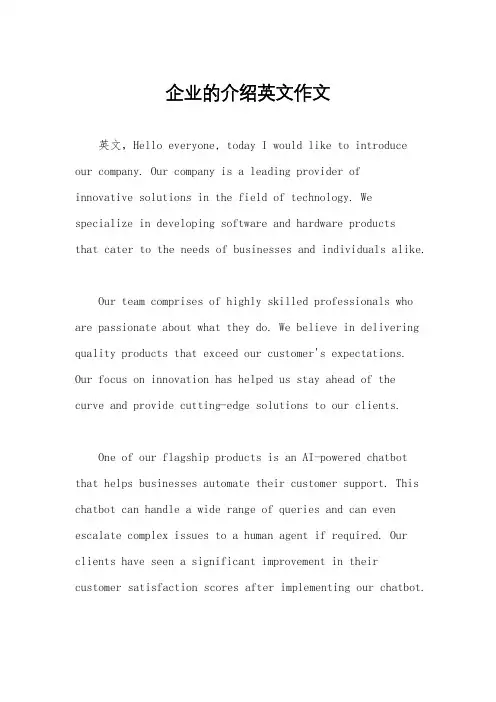 企业的介绍英文作文

英文，Hello everyone, today I would like to introduce our company. Our company is a leading provider of innovative solutions in the field of technology. We specialize in developing software and hardware products that cater to the needs of businesses and individuals alike.

Our team comprises of highly skilled professionals who are passionate about what they do. We believe in delivering quality products that exceed our customer's expectations. Our focus on innovation has helped us stay ahead of the curve and provide cutting-edge solutions to our clients.

One of our flagship products is an AI-powered chatbot that helps businesses automate their customer support. This chatbot can handle a wide range of queries and can even escalate complex issues to a human agent if required. Our clients have seen a significant improvement in their customer satisfaction scores after implementing our chatbot.